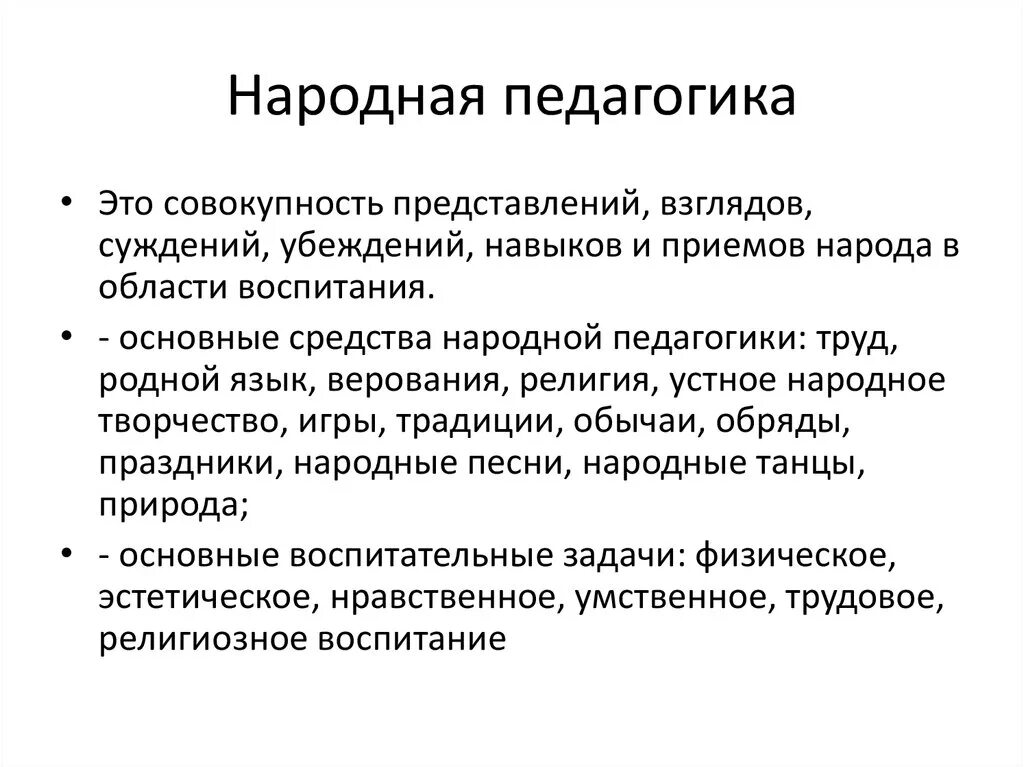 Народная педагогика

• Это совокупность представлений, взглядов, суждений, убеждений, навыков и приемов народа в области воспитания.

• - основные средства народной педагогики: труд, родной язык, верования, религия, устное народное творчество, игры, традиции, обычаи, обряды, праздники, народные песни, народные танцы, природа;

• - основные воспитательные задачи: физическое, эстетическое, нравственное, умственное, трудовое, религиозное воспитание